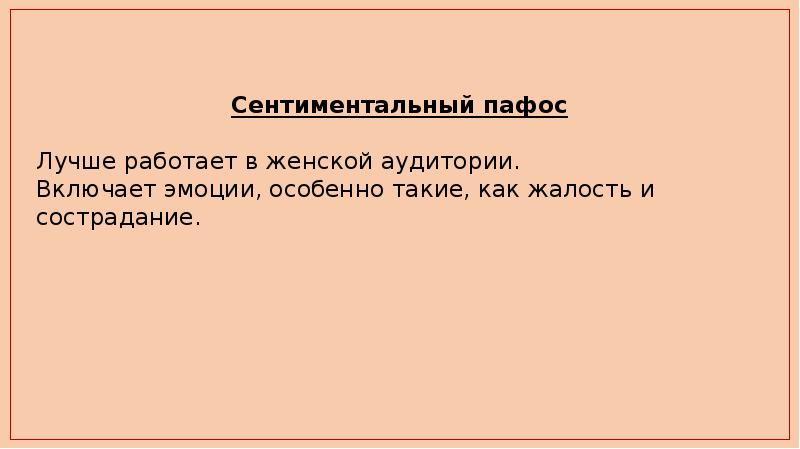 Сентиментальный пафос

Лучше работает в женской аудитории.
Включает эмоции, особенно такие, как жалость и сострадание.